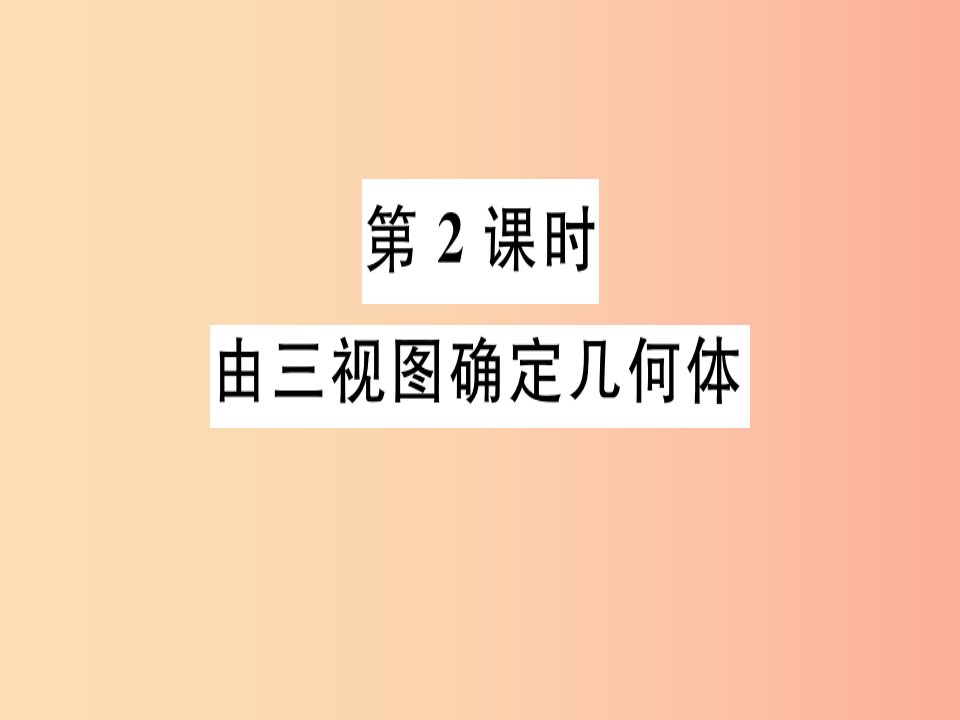 第 2 课时

由三视图确定几何体